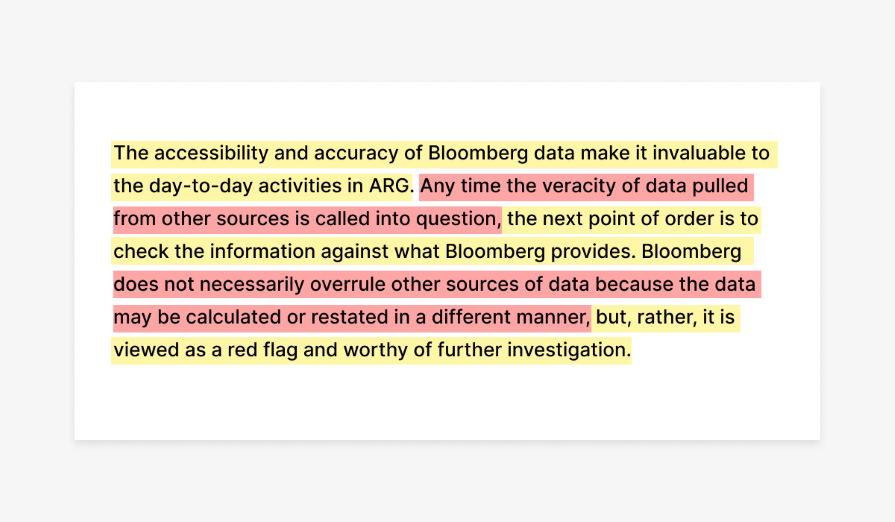 The accessibility and accuracy of Bloomberg data make it invaluable to the day-to-day activities in ARG. Any time the veracity of data pulled from other sources is called into question, the next point of order is to check the information against what Bloomberg provides. Bloomberg does not necessarily overrule other sources of data because the data may be calculated or restated in a different manner, but, rather, it is viewed as a red flag and worthy of further investigation.